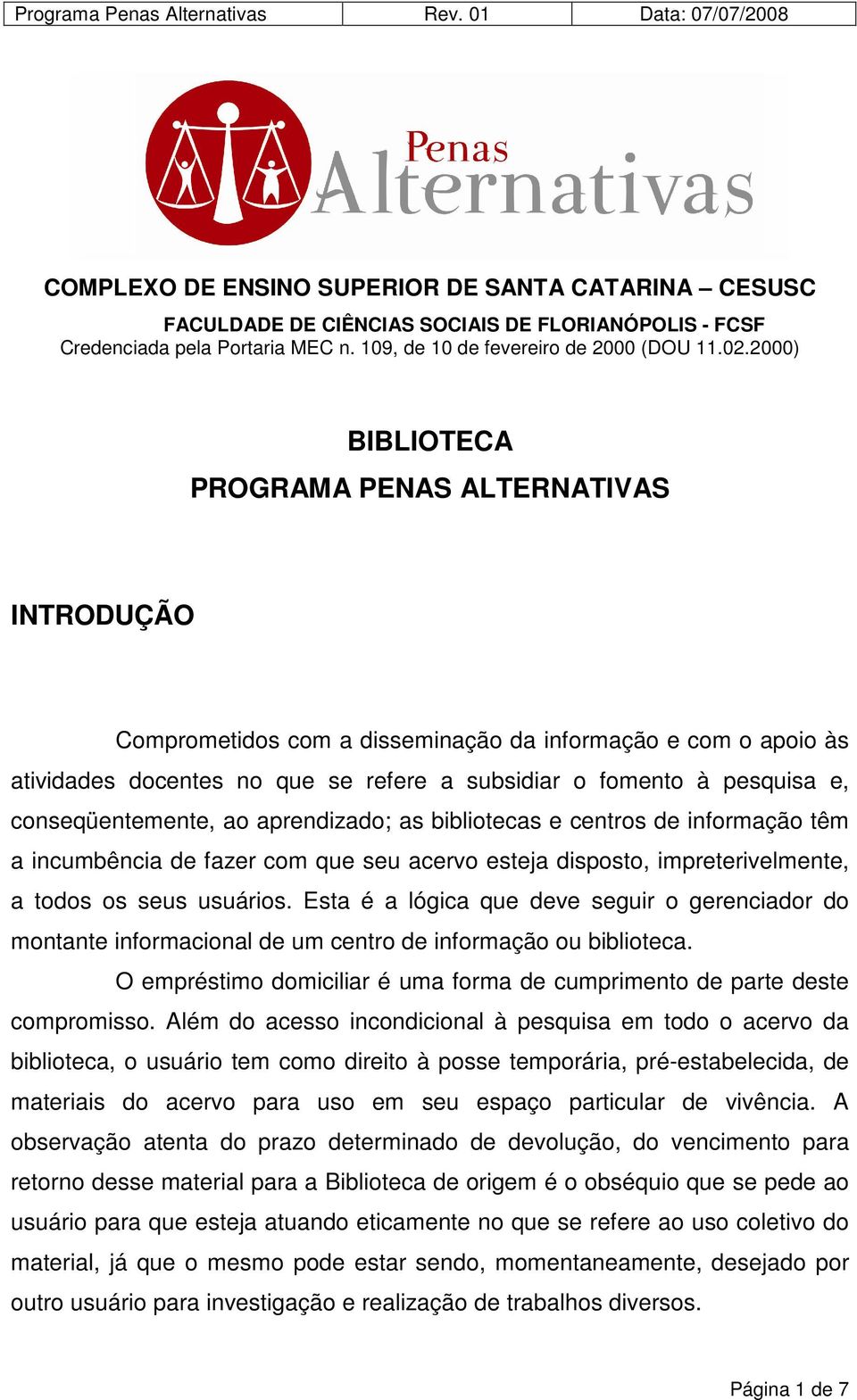 | Programa Penas Alternativas | Rev. 01 | Data: 07/07/2008 |
|---|---|---|

Penas
Alternativas

COMPLEXO DE ENSINO SUPERIOR DE SANTA CATARINA – CESUSC
FACULDADE DE CIÊNCIAS SOCIAIS DE FLORIANÓPOLIS - FCSF
Credenciada pela Portaria MEC n. 109, de 10 de fevereiro de 2000 (DOU 11.02.2000)

BIBLIOTECA
PROGRAMA PENAS ALTERNATIVAS

INTRODUÇÃO

Comprometidos com a disseminação da informação e com o apoio às atividades docentes no que se refere a subsidiar o fomento à pesquisa e, conseqüentemente, ao aprendizado; as bibliotecas e centros de informação têm a incumbência de fazer com que seu acervo esteja disposto, impreterivelmente, a todos os seus usuários. Esta é a lógica que deve seguir o gerenciador do montante informacional de um centro de informação ou biblioteca.

O empréstimo domiciliar é uma forma de cumprimento de parte deste compromisso. Além do acesso incondicional à pesquisa em todo o acervo da biblioteca, o usuário tem como direito à posse temporária, pré-estabelecida, de materiais do acervo para uso em seu espaço particular de vivência. A observação atenta do prazo determinado de devolução, do vencimento para retorno desse material para a Biblioteca de origem é o obséquio que se pede ao usuário para que esteja atuando eticamente no que se refere ao uso coletivo do material, já que o mesmo pode estar sendo, momentaneamente, desejado por outro usuário para investigação e realização de trabalhos diversos.

Página 1 de 7